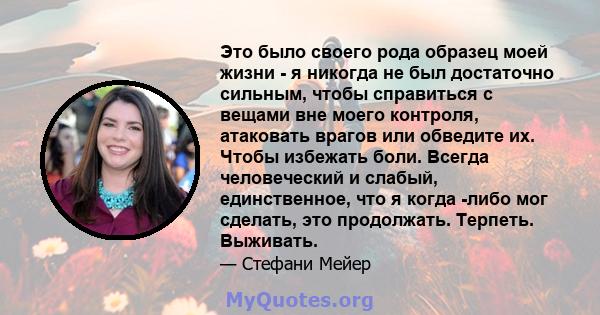 Это было своего рода образец моей жизни - я никогда не был достаточно сильным, чтобы справиться с вещами вне моего контроля, атаковать врагов или обведите их. Чтобы избежать боли. Всегда человеческий и слабый, единственное, что я когда -либо мог сделать, это продолжать. Терпеть. Выживать.

— Стефани Мейер

MyQuotes.org